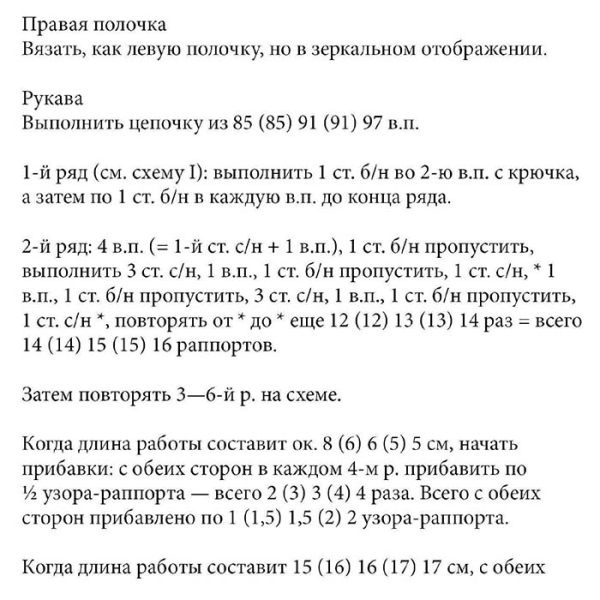 Правая полочка
Вязать, как левую полочку, но в зеркальном отображении.

Рукава
Выполнить цепочку из 85 (85) 91 (91) 97 в.п.

1-й ряд (см. схему I): выполнить 1 ст. б/н во 2-ю в.п. с крючка, а затем по 1 ст. б/н в каждую в.п. до конца ряда.

2-й ряд: 4 в.п. (= 1-й ст. с/н + 1 в.п.), 1 ст. б/н пропустить, выполнить 3 ст. с/н, 1 в.п., 1 ст. б/н пропустить, 1 ст. с/н, * 1 в.п., 1 ст. б/н пропустить, 3 ст. с/н, 1 в.п., 1 ст. б/н пропустить, 1 ст. с/н *, повторять от * до * еще 12 (12) 13 (13) 14 раз = всего 14 (14) 15 (15) 16 раппортов.

Затем повторять 3—6-й р. на схеме.

Когда длина работы составит ок. 8 (6) 6 (5) 5 см, начать прибавки: с обеих сторон в каждом 4-м р. прибавить по ½ узора-раппорта — всего 2 (3) 3 (4) 4 раза. Всего с обеих сторон прибавлено по 1 (1,5) 1,5 (2) 2 узора-раппорта.

Когда длина работы составит 15 (16) 16 (17) 17 см, с обеих